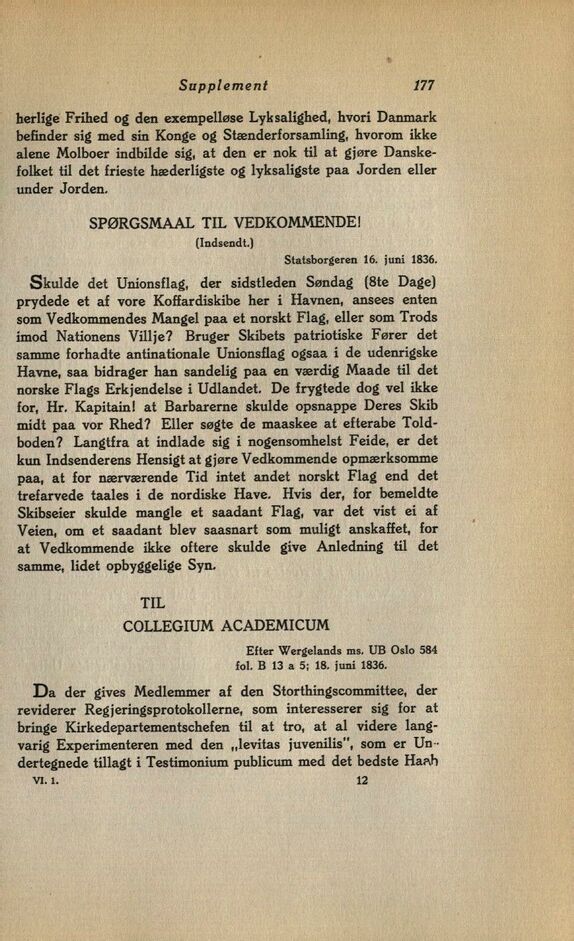 Supplement 177

herlige Frihed og den exempelløse Lyksalighed, hvori Danmark befinder sig med sin Konge og Stænderforsamling, hvorom ikke alene Molboer indbilde sig, at den er nok til at gjøre Danskefolket til det frieste hæderligste og lyksaligste paa Jorden eller under Jorden.

SPØRGSMAAL TIL VEDKOMMENDE!

(Indsendt.)

Statsborgeren 16. juni 1836.

Skulde det Unionsflag, der sidstleden Søndag (8te Dage) prydede et af vore Koffardiskibe her i Havnen, ansees enten som Vedkommendes Mangel paa et norskt Flag, eller som Trods imod Nationens Villje? Bruger Skibets patriotiske Fører det samme forhadte antinationale Unionsflag ogsaa i de udenrigske Havne, saa bidrager han sandelig paa en værdig Maade til det norske Flags Erkjendelse i Udlandet. De frygtede dog vel ikke for, Hr. Kapitain! at Barbarerne skulde opsnappe Deres Skib midt paa vor Rhed? Eller søgte de maaskee at efterabe Toldboden? Langtfra at indlade sig i nogensomhelst Feide, er det kun Indsenderens Hensigt at gjøre Vedkommende opmærksomme paa, at for nærværende Tid intet andet norskt Flag end det trefarvede taales i de nordiske Have. Hvis der, for bemeldte Skibseier skulde mangle et saadant Flag, var det vist ei af Veien, om et saadant blev saasnart som muligt anskaffet, for at Vedkommende ikke oftere skulde give Anledning til det samme, lidet opbyggelige Syn.

TIL
COLLEGIUM ACADEMICUM

Efter Wergelands ms. UB Oslo 584 fol. B 13 a 5; 18. juni 1836.

Da der gives Medlemmer af den Storthingscommittee, der reviderer Regjeringsprotokollerne, som interesserer sig for at bringe Kirkedepartementschefen til at tro, at al videre langvarig Experimenteren med den „levitas juvenilis", som er Undertegnede tillagt i Testimonium publicum med det bedste Haab

VI. 1. 12